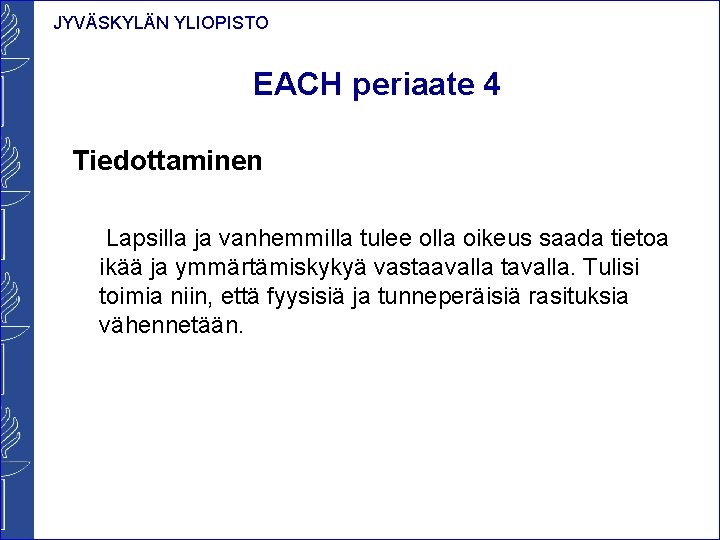 JYVÄSKYLÄN YLIOPISTO

EACH periaate 4

Tiedottaminen

Lapsilla ja vanhemmilla tulee olla oikeus saada tietoa ikää ja ymmärtämiskykyä vastaavalla tavalla. Tulisi toimia niin, että fyysisiä ja tunneperäisiä rasituksia vähennetään.